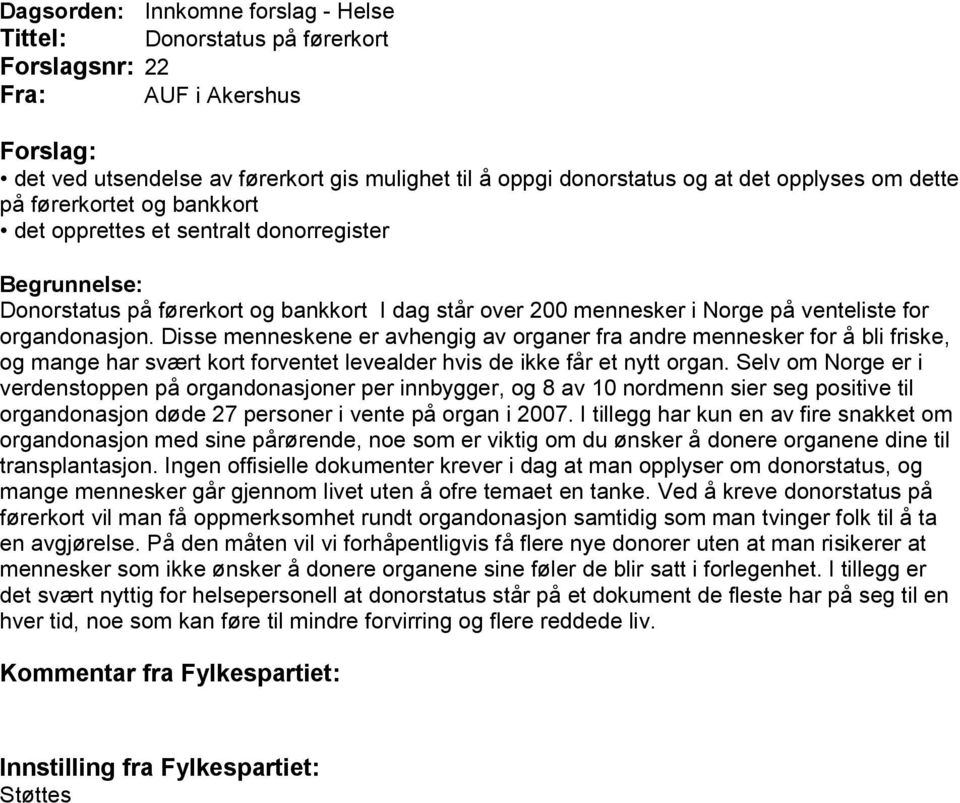 Dagsorden: Innkomne forslag - Helse
Tittel: Donorstatus på førerkort
Forslagsnr: 22
Fra: AUF i Akershus

Forslag:
• det ved utsendelse av førerkort gis mulighet til å oppgi donorstatus og at det opplyses om dette på førerkortet og bankkort
• det opprettes et sentralt donorregister

Begrunnelse:
Donorstatus på førerkort og bankkort I dag står over 200 mennesker i Norge på venteliste for organdonasjon. Disse menneskene er avhengig av organer fra andre mennesker for å bli friske, og mange har svært kort forventet levealder hvis de ikke får et nytt organ. Selv om Norge er i verdenstoppen på organdonasjoner per innbygger, og 8 av 10 nordmenn sier seg positive til organdonasjon døde 27 personer i vente på organ i 2007. I tillegg har kun en av fire snakket om organdonasjon med sine pårørende, noe som er viktig om du ønsker å donere organene dine til transplantasjon. Ingen offisielle dokumenter krever i dag at man opplyser om donorstatus, og mange mennesker går gjennom livet uten å ofre temaet en tanke. Ved å kreve donorstatus på førerkort vil man få oppmerksomhet rundt organdonasjon samtidig som man tvinger folk til å ta en avgjørelse. På den måten vil vi forhåpentligvis få flere nye donorer uten at man risikerer at mennesker som ikke ønsker å donere organene sine føler de blir satt i forlegenhet. I tillegg er det svært nyttig for helsepersonell at donorstatus står på et dokument de fleste har på seg til en hver tid, noe som kan føre til mindre forvirring og flere reddede liv.

Kommentar fra Fylkespartiet:

Innstilling fra Fylkespartiet:
Støttes